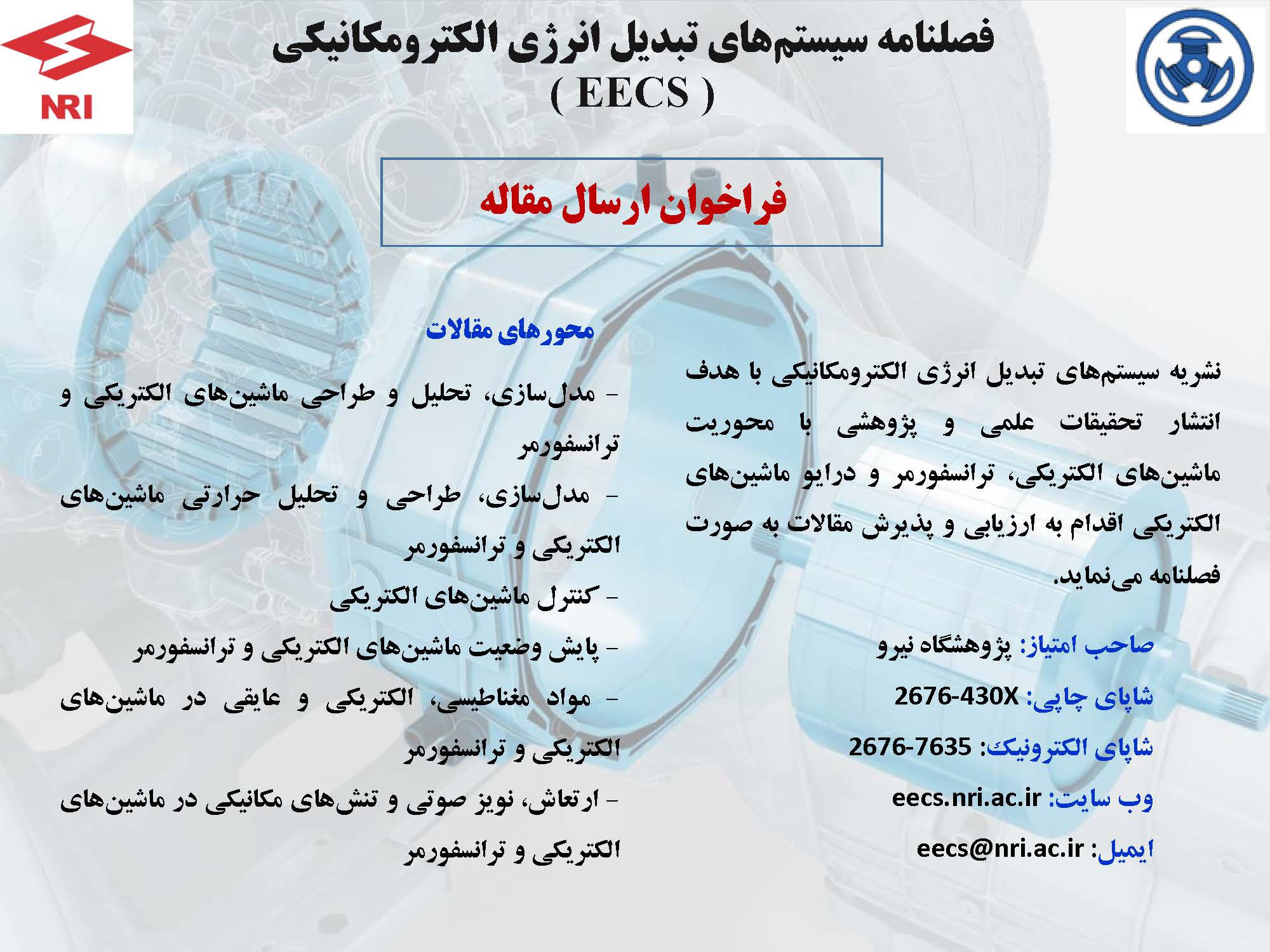 NRI

فصلنامه سیستم‌های تبدیل انرژی الکترومکانیکی
( EECS )

فراخوان ارسال مقاله

نشریه سیستم‌های تبدیل انرژی الکترومکانیکی با هدف انتشار تحقیقات علمی و پژوهشی با محوریت ماشین‌های الکتریکی، ترانسفورمر و درایو ماشین‌های الکتریکی اقدام به ارزیابی و پذیرش مقالات به صورت فصلنامه می‌نماید.

صاحب امتیاز: پژوهشگاه نیرو

شاپای چاپی: 2676-430X

شاپای الکترونیک: 2676-7635

وب سایت: eecs.nri.ac.ir

ایمیل: eecs@nri.ac.ir

محورهای مقالات

- مدل‌سازی، تحلیل و طراحی ماشین‌های الکتریکی و ترانسفورمر

- مدل‌سازی، طراحی و تحلیل حرارتی ماشین‌های الکتریکی و ترانسفورمر

- کنترل ماشین‌های الکتریکی

- پایش وضعیت ماشین‌های الکتریکی و ترانسفورمر

- مواد مغناطیسی، الکتریکی و عایقی در ماشین‌های الکتریکی و ترانسفورمر

- ارتعاش، نویز صوتی و تنش‌های مکانیکی در ماشین‌های الکتریکی و ترانسفورمر